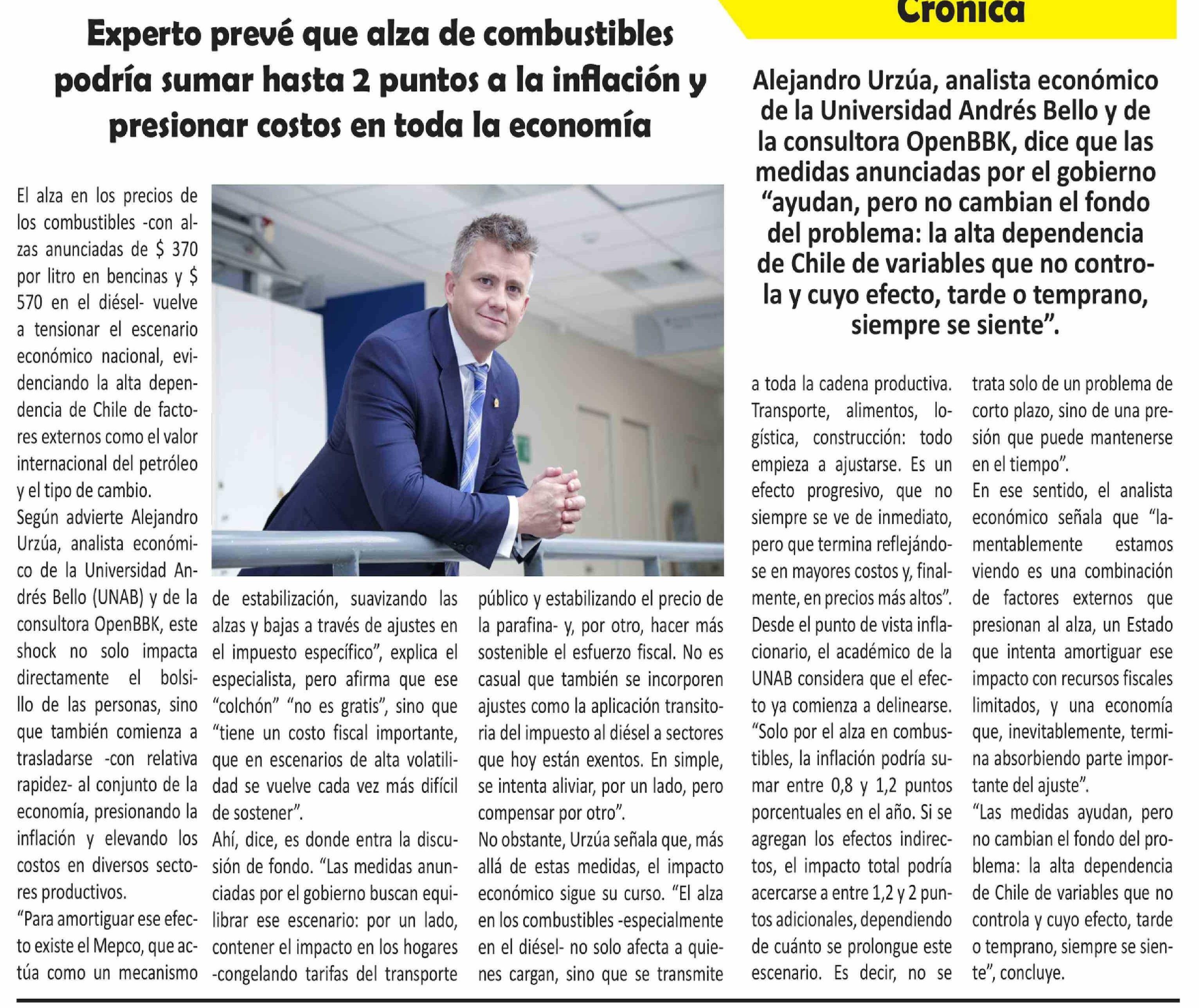 Crónica

Experto prevé que alza de combustibles podría sumar hasta 2 puntos a la inflación y presionar costos en toda la economía

Alejandro Urzúa, analista económico de la Universidad Andrés Bello y de la consultora OpenBBK, dice que las medidas anunciadas por el gobierno "ayudan, pero no cambian el fondo del problema: la alta dependencia de Chile de variables que no controla y cuyo efecto, tarde o temprano, siempre se siente".

El alza en los precios de los combustibles -con alzas anunciadas de $ 370 por litro en bencinas y $ 570 en el diésel- vuelve a tensionar el escenario económico nacional, evidenciando la alta dependencia de Chile de factores externos como el valor internacional del petróleo y el tipo de cambio.

Según advierte Alejandro Urzúa, analista económico de la Universidad Andrés Bello (UNAB) y de la consultora OpenBBK, este shock no solo impacta directamente el bolsillo de las personas, sino que también comienza a trasladarse -con relativa rapidez- al conjunto de la economía, presionando la inflación y elevando los costos en diversos sectores productivos.

"Para amortiguar ese efecto existe el Mepco, que actúa como un mecanismo de estabilización, suavizando las alzas y bajas a través de ajustes en el impuesto específico", explica el especialista, pero afirma que ese "colchón" "no es gratis", sino que "tiene un costo fiscal importante, que en escenarios de alta volatilidad se vuelve cada vez más difícil de sostener".

Ahí, dice, es donde entra la discusión de fondo. "Las medidas anunciadas por el gobierno buscan equilibrar ese escenario: por un lado, contener el impacto en los hogares -congelando tarifas del transporte público y estabilizando el precio de la parafina- y, por otro, hacer más sostenible el esfuerzo fiscal. No es casual que también se incorporen ajustes como la aplicación transitoria del impuesto al diésel a sectores que hoy están exentos. En simple, se intenta aliviar, por un lado, pero compensar por otro".

No obstante, Urzúa señala que, más allá de estas medidas, el impacto económico sigue su curso. "El alza en los combustibles -especialmente en el diésel- no solo afecta a quienes cargan, sino que se transmite a toda la cadena productiva. Transporte, alimentos, logística, construcción: todo empieza a ajustarse. Es un efecto progresivo, que no siempre se ve de inmediato, pero que termina reflejándose en mayores costos y, finalmente, en precios más altos".

Desde el punto de vista inflacionario, el académico de la UNAB considera que el efecto ya comienza a delinearse. "Solo por el alza en combustibles, la inflación podría sumar entre 0,8 y 1,2 puntos porcentuales en el año. Si se agregan los efectos indirectos, el impacto total podría acercarse a entre 1,2 y 2 puntos adicionales, dependiendo de cuánto se prolongue este escenario. Es decir, no se trata solo de un problema de corto plazo, sino de una presión que puede mantenerse en el tiempo".

En ese sentido, el analista económico señala que "lamentablemente estamos viendo es una combinación de factores externos que presionan al alza, un Estado que intenta amortiguar ese impacto con recursos fiscales limitados, y una economía que, inevitablemente, termina absorbiendo parte importante del ajuste".

"Las medidas ayudan, pero no cambian el fondo del problema: la alta dependencia de Chile de variables que no controla y cuyo efecto, tarde o temprano, siempre se siente", concluye.